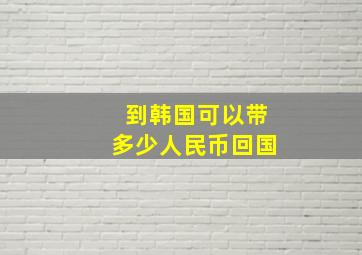 到韩国可以带
多少人民币回国